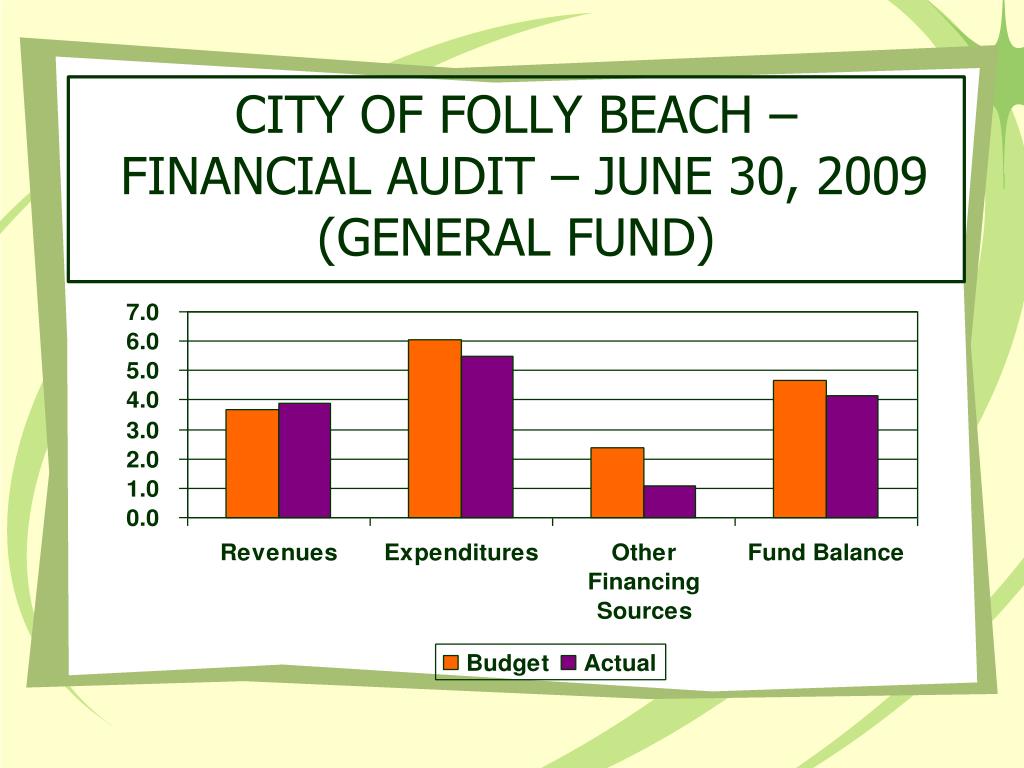 CITY OF FOLLY BEACH – FINANCIAL AUDIT – JUNE 30, 2009 (GENERAL FUND)

7.0
6.0
5.0
4.0
3.0
2.0
1.0
0.0

Revenues
Expenditures
Other Financing Sources
Fund Balance

Budget
Actual